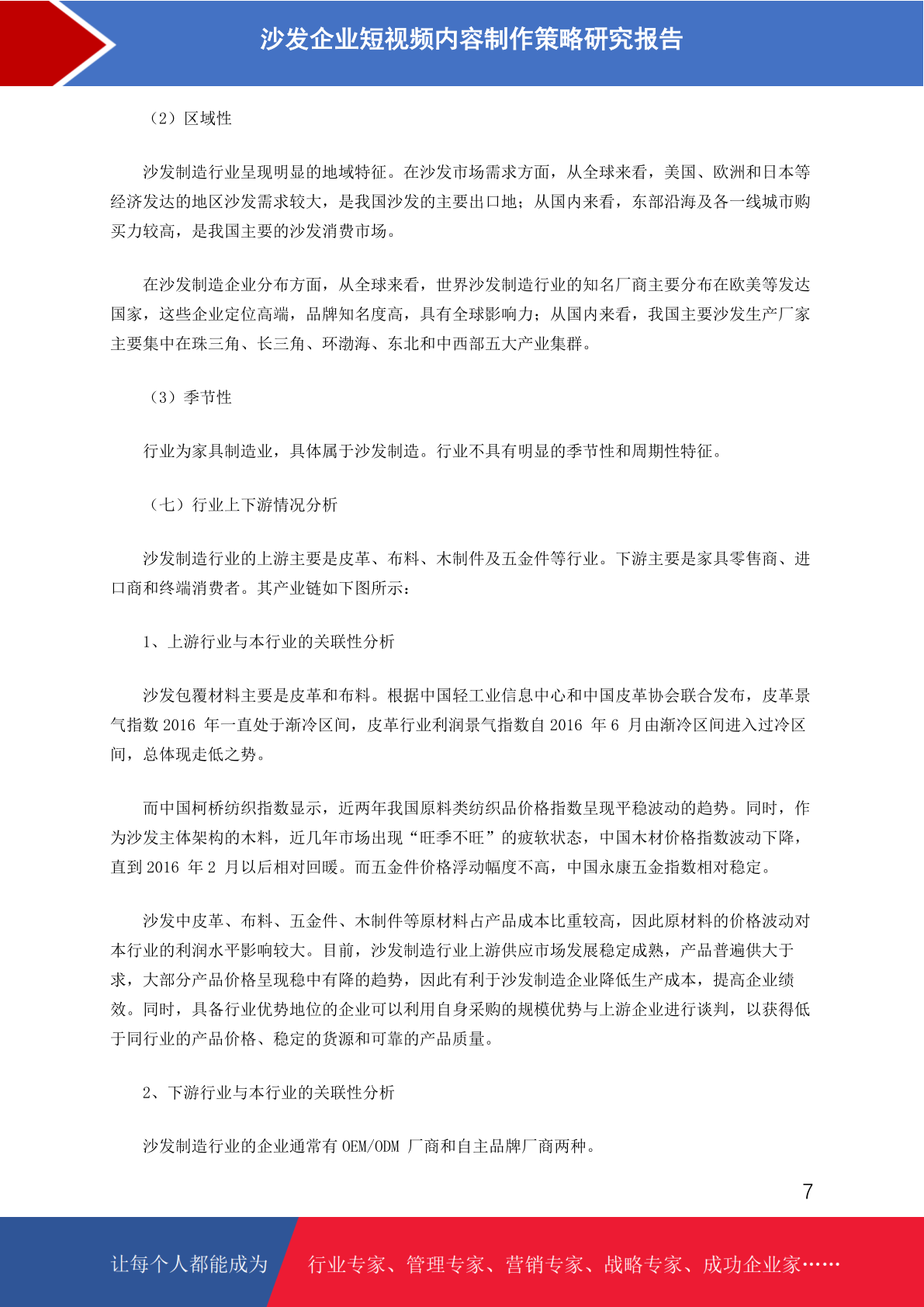 沙发企业短视频内容制作策略研究报告

（2）区域性

沙发制造行业呈现明显的地域特征。在沙发市场需求方面，从全球来看，美国、欧洲和日本等经济发达的地区沙发需求较大，是我国沙发的主要出口地；从国内来看，东部沿海及各一线城市购买力较高，是我国主要的沙发消费市场。

在沙发制造企业分布方面，从全球来看，世界沙发制造行业的知名厂商主要分布在欧美等发达国家，这些企业定位高端，品牌知名度高，具有全球影响力；从国内来看，我国主要沙发生产厂家主要集中在珠三角、长三角、环渤海、东北和中西部五大产业集群。

（3）季节性

行业为家具制造业，具体属于沙发制造。行业不具有明显的季节性和周期性特征。

（七）行业上下游情况分析

沙发制造行业的上游主要是皮革、布料、木制件及五金件等行业。下游主要是家具零售商、进口商和终端消费者。其产业链如下图所示：

1、上游行业与本行业的关联性分析

沙发包覆材料主要是皮革和布料。根据中国轻工业信息中心和中国皮革协会联合发布，皮革景气指数 2016 年一直处于渐冷区间，皮革行业利润景气指数自 2016 年 6 月由渐冷区间进入过冷区间，总体现走低之势。

而中国柯桥纺织指数显示，近两年我国原料类纺织品价格指数呈现平稳波动的趋势。同时，作为沙发主体架构的木料，近几年市场出现“旺季不旺”的疲软状态，中国木材价格指数波动下降，直到 2016 年 2 月以后相对回暖。而五金件价格浮动幅度不高，中国永康五金指数相对稳定。

沙发中皮革、布料、五金件、木制件等原材料占产品成本比重较高，因此原材料的价格波动对本行业的利润水平影响较大。目前，沙发制造行业上游供应市场发展稳定成熟，产品普遍供大于求，大部分产品价格呈现稳中有降的趋势，因此有利于沙发制造企业降低生产成本，提高企业绩效。同时，具备行业优势地位的企业可以利用自身采购的规模优势与上游企业进行谈判，以获得低于同行业的产品价格、稳定的货源和可靠的产品质量。

2、下游行业与本行业的关联性分析

沙发制造行业的企业通常有 OEM/ODM 厂商和自主品牌厂商两种。

7

让每个人都能成为 行业专家、管理专家、营销专家、战略专家、成功企业家……